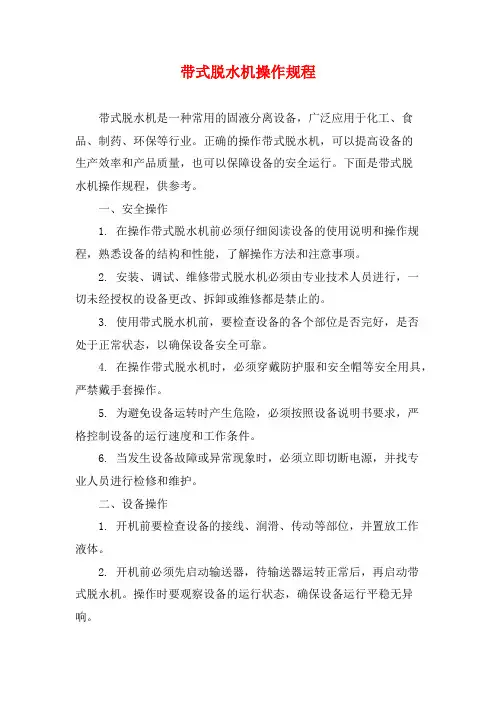 带式脱水机操作规程

带式脱水机是一种常用的固液分离设备，广泛应用于化工、食品、制药、环保等行业。正确的操作带式脱水机，可以提高设备的生产效率和产品质量，也可以保障设备的安全运行。下面是带式脱水机操作规程，供参考。

一、安全操作

1. 在操作带式脱水机前必须仔细阅读设备的使用说明和操作规程，熟悉设备的结构和性能，了解操作方法和注意事项。

2. 安装、调试、维修带式脱水机必须由专业技术人员进行，一切未经授权的设备更改、拆卸或维修都是禁止的。

3. 使用带式脱水机前，要检查设备的各个部位是否完好，是否处于正常状态，以确保设备安全可靠。

4. 在操作带式脱水机时，必须穿戴防护服和安全帽等安全用具，严禁戴手套操作。

5. 为避免设备运转时产生危险，必须按照设备说明书要求，严格控制设备的运行速度和工作条件。

6. 当发生设备故障或异常现象时，必须立即切断电源，并找专业人员进行检修和维护。

二、设备操作

1. 开机前要检查设备的接线、润滑、传动等部位，并置放工作液体。

2. 开机前必须先启动输送器，待输送器运转正常后，再启动带式脱水机。操作时要观察设备的运行状态，确保设备运行平稳无异响。